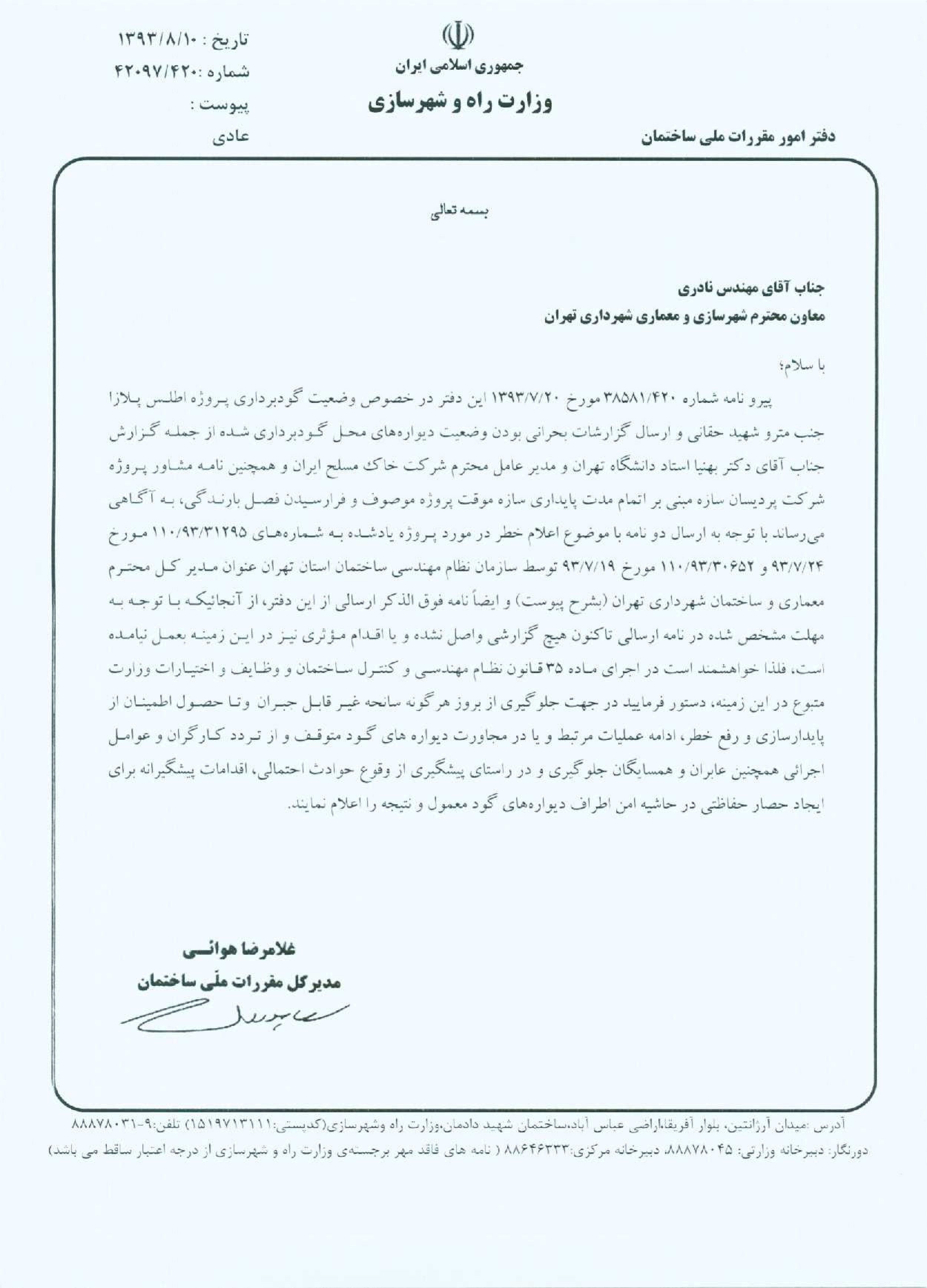 جمهوری اسلامی ایران
وزارت راه و شهرسازی
دفتر امور مقررات ملی ساختمان

تاریخ : ۱۳۹۳/۸/۱۰
شماره : ۴۲۰۹۷/۴۲۰
پیوست :
عادی

بسمه تعالی

جناب آقای مهندس نادری
معاون محترم شهرسازی و معماری شهرداری تهران

با سلام؛

پیرو نامه شماره ۳۸۵۸۱/۴۲۰ مورخ ۱۳۹۳/۷/۲۰ این دفتر در خصوص وضعیت گودبرداری پروژه اطلس پلازا جنب مترو شهید حقانی و ارسال گزارشات بحرانی بودن وضعیت دیواره‌های محل گودبرداری شده از جمله گزارش جناب آقای دکتر بهنیا استاد دانشگاه تهران و مدیر عامل محترم شرکت خاک مسلح ایران و همچنین نامه مشاور پروژه شرکت پردیسان سازه مبنی بر اتمام مدت پایداری سازه موقت پروژه موصوف و فرارسیدن فصل بارندگی، به آگاهی می‌رساند با توجه به ارسال دو نامه با موضوع اعلام خطر در مورد پروژه یادشده به شماره‌های ۱۱۰/۹۳/۳۱۲۹۵ مورخ ۹۳/۷/۲۴ و ۱۱۰/۹۳/۳۰۶۵۲ مورخ ۹۳/۷/۱۹ توسط سازمان نظام مهندسی ساختمان استان تهران عنوان مدیر کل محترم معماری و ساختمان شهرداری تهران (بشرح پیوست) و ایضاً نامه فوق الذکر ارسالی از این دفتر، از آنجائیکه با توجه به مهلت مشخص شده در نامه ارسالی تاکنون هیچ گزارشی واصل نشده و یا اقدام مؤثری نیز در این زمینه بعمل نیامده است، فلذا خواهشمند است در اجرای ماده ۳۵ قانون نظام مهندسی و کنترل ساختمان و وظایف و اختیارات وزارت متبوع در این زمینه، دستور فرمایید در جهت جلوگیری از بروز هرگونه سانحه غیر قابل جبران وتا حصول اطمینان از پایدارسازی و رفع خطر، ادامه عملیات مرتبط و یا در مجاورت دیواره های گود متوقف و از تردد کارگران و عوامل اجرائی همچنین عابران و همسایگان جلوگیری و در راستای پیشگیری از وقوع حوادث احتمالی، اقدامات پیشگیرانه برای ایجاد حصار حفاظتی در حاشیه امن اطراف دیواره‌های گود معمول و نتیجه را اعلام نمایند.

غلامرضا هوائی
مدیرکل مقررات ملّی ساختمان

آدرس :میدان آرژانتین، بلوار آفریقا،اراضی عباس آباد،ساختمان شهید دادمان،وزارت راه وشهرسازی(کدپستی:۱۵۱۹۷۱۳۱۱۱) تلفن:۹-۸۸۸۷۸۰۳۱
دورنگار: دبیرخانه وزارتی: ۸۸۸۷۸۰۴۵، دبیرخانه مرکزی:۸۸۶۴۶۳۳۳ ( نامه های فاقد مهر برجسته‌ی وزارت راه و شهرسازی از درجه اعتبار ساقط می باشد)